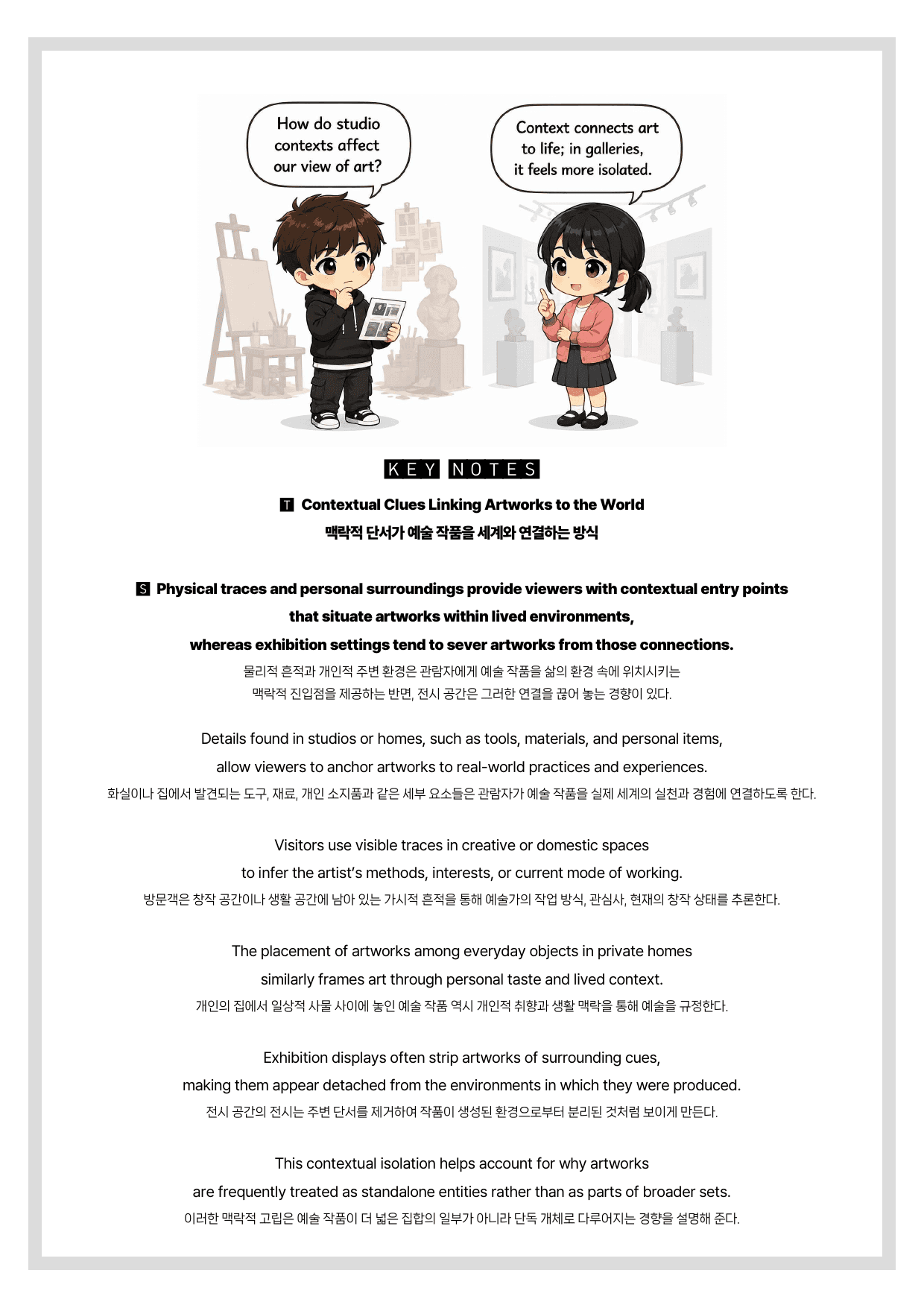 How do studio contexts affect our view of art?

Context connects art to life; in galleries, it feels more isolated.

KEY NOTES

T Contextual Clues Linking Artworks to the World
맥락적 단서가 예술 작품을 세계와 연결하는 방식

S Physical traces and personal surroundings provide viewers with contextual entry points that situate artworks within lived environments, whereas exhibition settings tend to sever artworks from those connections.
물리적 흔적과 개인적 주변 환경은 관람자에게 예술 작품을 삶의 환경 속에 위치시키는 맥락적 진입점을 제공하는 반면, 전시 공간은 그러한 연결을 끊어 놓는 경향이 있다.

Details found in studios or homes, such as tools, materials, and personal items, allow viewers to anchor artworks to real-world practices and experiences.
화실이나 집에서 발견되는 도구, 재료, 개인 소지품과 같은 세부 요소들은 관람자가 예술 작품을 실제 세계의 실천과 경험에 연결하도록 한다.

Visitors use visible traces in creative or domestic spaces to infer the artist's methods, interests, or current mode of working.
방문객은 창작 공간이나 생활 공간에 남아 있는 가시적 흔적을 통해 예술가의 작업 방식, 관심사, 현재의 창작 상태를 추론한다.

The placement of artworks among everyday objects in private homes similarly frames art through personal taste and lived context.
개인의 집에서 일상적 사물 사이에 놓인 예술 작품 역시 개인적 취향과 생활 맥락을 통해 예술을 규정한다.

Exhibition displays often strip artworks of surrounding cues, making them appear detached from the environments in which they were produced.
전시 공간의 전시는 주변 단서를 제거하여 작품이 생성된 환경으로부터 분리된 것처럼 보이게 만든다.

This contextual isolation helps account for why artworks are frequently treated as standalone entities rather than as parts of broader sets.
이러한 맥락적 고립은 예술 작품이 더 넓은 집합의 일부가 아니라 단독 개체로 다루어지는 경향을 설명해 준다.